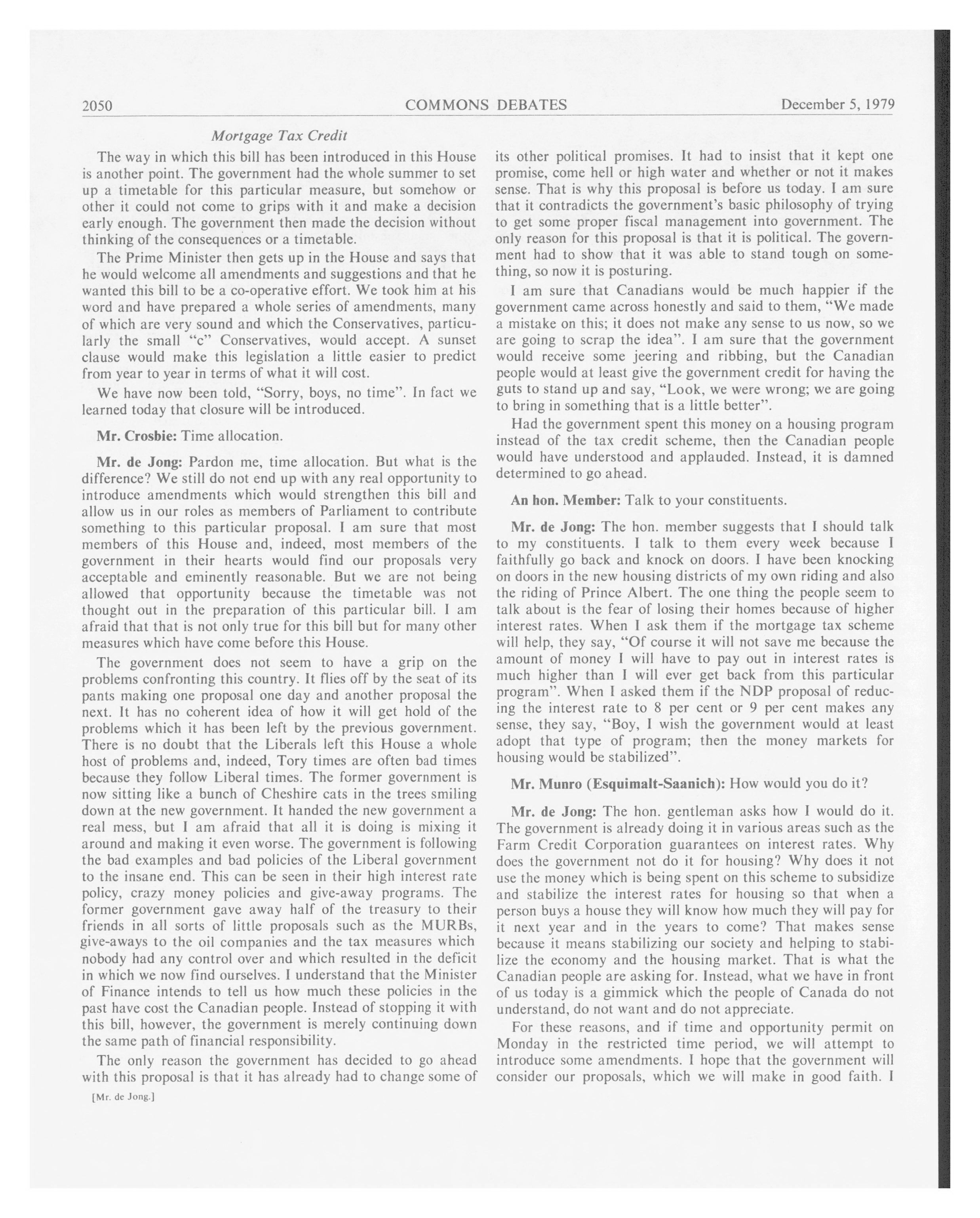 2050 COMMONS DEBATES December 5, 1979

Mortgage Tax Credit

The way in which this bill has been introduced in this House is another point. The government had the whole summer to set up a timetable for this particular measure, but somehow or other it could not come to grips with it and make a decision early enough. The government then made the decision without thinking of the consequences or a timetable.

The Prime Minister then gets up in the House and says that he would welcome all amendments and suggestions and that he wanted this bill to be a co-operative effort. We took him at his word and have prepared a whole series of amendments, many of which are very sound and which the Conservatives, particularly the small "c" Conservatives, would accept. A sunset clause would make this legislation a little easier to predict from year to year in terms of what it will cost.

We have now been told, "Sorry, boys, no time". In fact we learned today that closure will be introduced.

Mr. Crosbie: Time allocation.

Mr. de Jong: Pardon me, time allocation. But what is the difference? We still do not end up with any real opportunity to introduce amendments which would strengthen this bill and allow us in our roles as members of Parliament to contribute something to this particular proposal. I am sure that most members of this House and, indeed, most members of the government in their hearts would find our proposals very acceptable and eminently reasonable. But we are not being allowed that opportunity because the timetable was not thought out in the preparation of this particular bill. I am afraid that that is not only true for this bill but for many other measures which have come before this House.

The government does not seem to have a grip on the problems confronting this country. It flies off by the seat of its pants making one proposal one day and another proposal the next. It has no coherent idea of how it will get hold of the problems which it has been left by the previous government. There is no doubt that the Liberals left this House a whole host of problems and, indeed, Tory times are often bad times because they follow Liberal times. The former government is now sitting like a bunch of Cheshire cats in the trees smiling down at the new government. It handed the new government a real mess, but I am afraid that all it is doing is mixing it around and making it even worse. The government is following the bad examples and bad policies of the Liberal government to the insane end. This can be seen in their high interest rate policy, crazy money policies and give-away programs. The former government gave away half of the treasury to their friends in all sorts of little proposals such as the MURBs, give-aways to the oil companies and the tax measures which nobody had any control over and which resulted in the deficit in which we now find ourselves. I understand that the Minister of Finance intends to tell us how much these policies in the past have cost the Canadian people. Instead of stopping it with this bill, however, the government is merely continuing down the same path of financial responsibility.

The only reason the government has decided to go ahead with this proposal is that it has already had to change some of

[Mr. de Jong.]

its other political promises. It had to insist that it kept one promise, come hell or high water and whether or not it makes sense. That is why this proposal is before us today. I am sure that it contradicts the government's basic philosophy of trying to get some proper fiscal management into government. The only reason for this proposal is that it is political. The government had to show that it was able to stand tough on something, so now it is posturing.

I am sure that Canadians would be much happier if the government came across honestly and said to them, "We made a mistake on this; it does not make any sense to us now, so we are going to scrap the idea". I am sure that the government would receive some jeering and ribbing, but the Canadian people would at least give the government credit for having the guts to stand up and say, "Look, we were wrong; we are going to bring in something that is a little better".

Had the government spent this money on a housing program instead of the tax credit scheme, then the Canadian people would have understood and applauded. Instead, it is damned determined to go ahead.

An hon. Member: Talk to your constituents.

Mr. de Jong: The hon. member suggests that I should talk to my constituents. I talk to them every week because I faithfully go back and knock on doors. I have been knocking on doors in the new housing districts of my own riding and also the riding of Prince Albert. The one thing the people seem to talk about is the fear of losing their homes because of higher interest rates. When I ask them if the mortgage tax scheme will help, they say, "Of course it will not save me because the amount of money I will have to pay out in interest rates is much higher than I will ever get back from this particular program". When I asked them if the NDP proposal of reducing the interest rate to 8 per cent or 9 per cent makes any sense, they say, "Boy, I wish the government would at least adopt that type of program; then the money markets for housing would be stabilized".

Mr. Munro (Esquimalt-Saanich): How would you do it?

Mr. de Jong: The hon. gentleman asks how I would do it. The government is already doing it in various areas such as the Farm Credit Corporation guarantees on interest rates. Why does the government not do it for housing? Why does it not use the money which is being spent on this scheme to subsidize and stabilize the interest rates for housing so that when a person buys a house they will know how much they will pay for it next year and in the years to come? That makes sense because it means stabilizing our society and helping to stabilize the economy and the housing market. That is what the Canadian people are asking for. Instead, what we have in front of us today is a gimmick which the people of Canada do not understand, do not want and do not appreciate.

For these reasons, and if time and opportunity permit on Monday in the restricted time period, we will attempt to introduce some amendments. I hope that the government will consider our proposals, which we will make in good faith. I